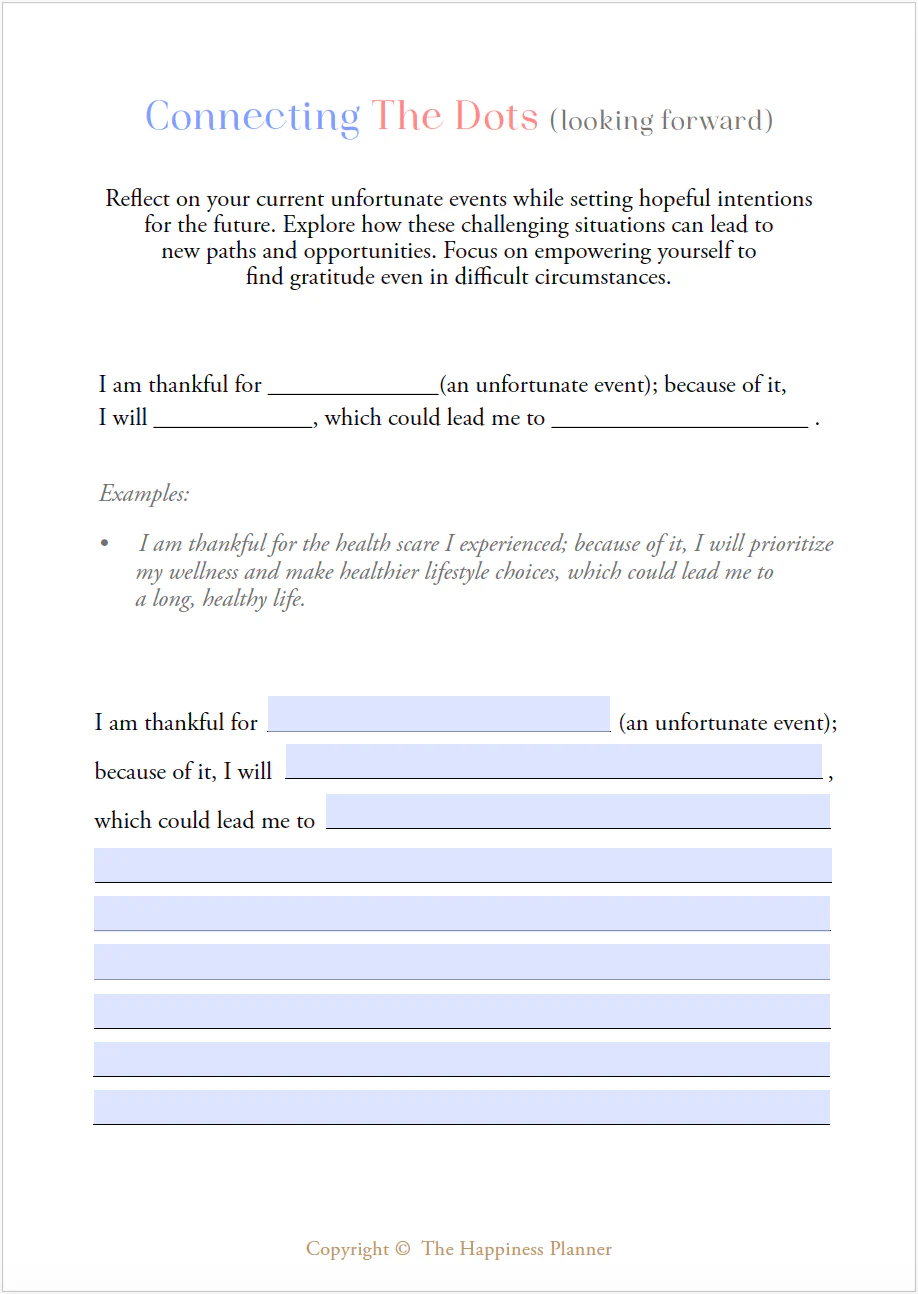 Connecting The Dots (looking forward)

Reflect on your current unfortunate events while setting hopeful intentions for the future. Explore how these challenging situations can lead to new paths and opportunities. Focus on empowering yourself to find gratitude even in difficult circumstances.

I am thankful for ____(an unfortunate event); because of it, I will ____, which could lead me to ____ .

Examples:

• I am thankful for the health scare I experienced; because of it, I will prioritize my wellness and make healthier lifestyle choices, which could lead me to a long, healthy life.

I am thankful for ____ (an unfortunate event);
because of it, I will ____,
which could lead me to ____
____
____
____
____
____
____

Copyright © The Happiness Planner